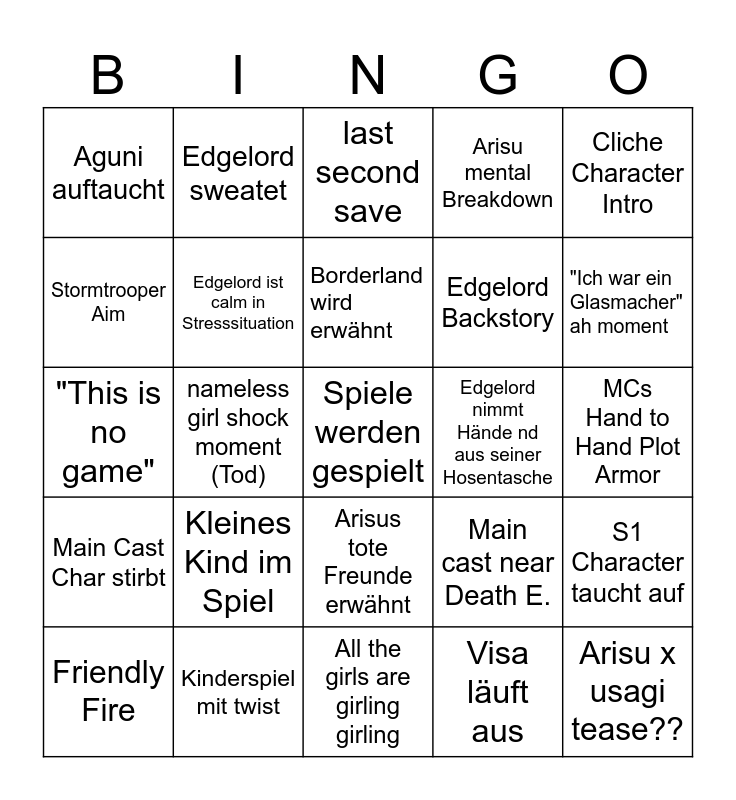 | B | I | N | G | O |
|---|---|---|---|---|
| Aguni auftaucht | Edgelord sweatet | last second save | Arisu mental Breakdown | Cliche Character Intro |
| Stormtrooper Aim | Edgelord ist calm in Stresssituation | Borderland wird erwähnt | Edgelord Backstory | "Ich war ein Glasmacher" ah moment |
| "This is no game" | nameless girl shock moment (Tod) | Spiele werden gespielt | Edgelord nimmt Hände nd aus seiner Hosentasche | MCs Hand to Hand Plot Armor |
| Main Cast Char stirbt | Kleines Kind im Spiel | Arisus tote Freunde erwähnt | Main cast near Death E. | S1 Character taucht auf |
| Friendly Fire | Kinderspiel mit twist | All the girls are girling girling | Visa läuft aus | Arisu x usagi tease?? |